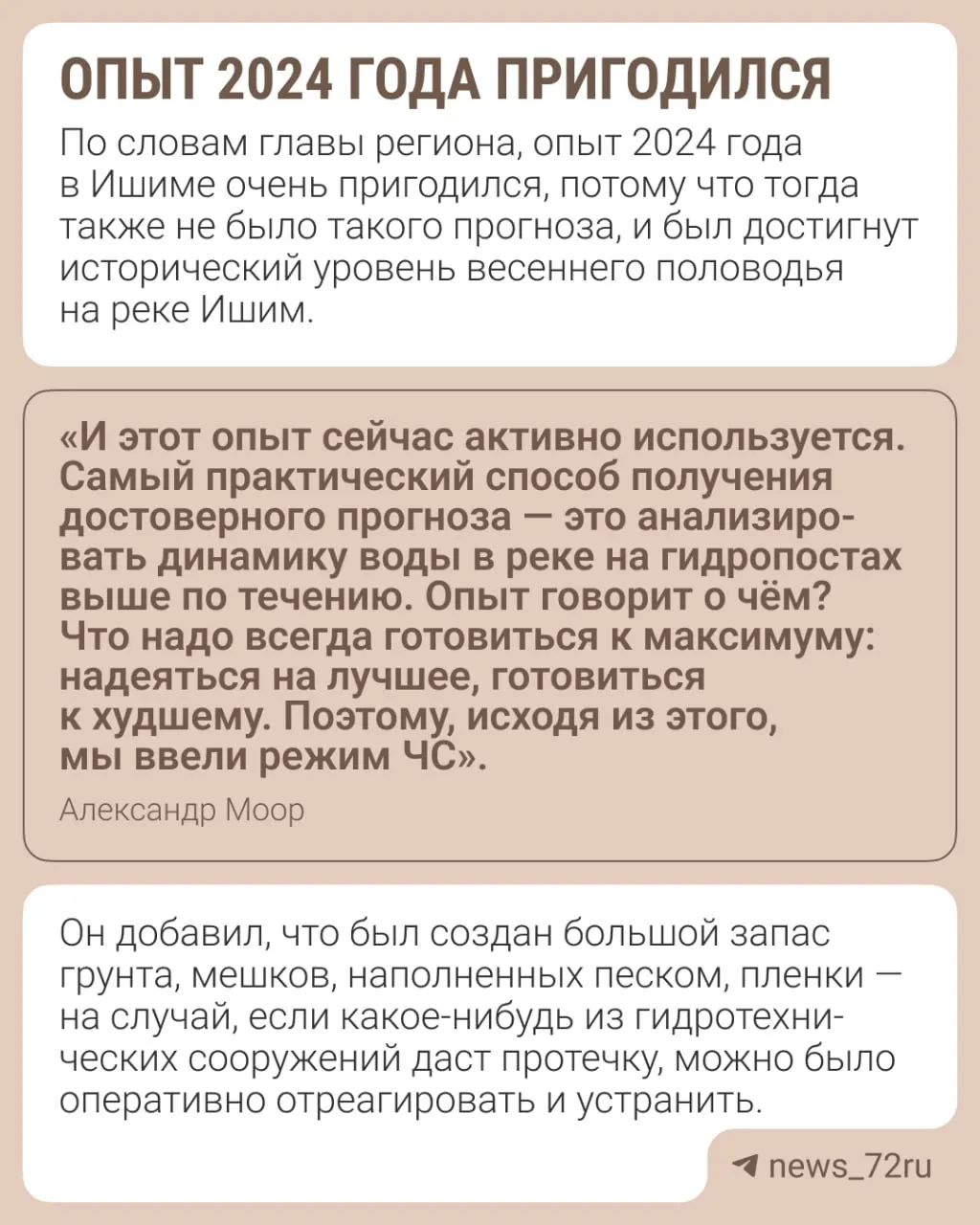 ОПЫТ 2024 ГОДА ПРИГОДИЛСЯ

По словам главы региона, опыт 2024 года в Ишиме очень пригодился, потому что тогда также не было такого прогноза, и был достигнут исторический уровень весеннего половодья на реке Ишим.

«И этот опыт сейчас активно используется. Самый практический способ получения достоверного прогноза — это анализировать динамику воды в реке на гидропостах выше по течению. Опыт говорит о чём? Что надо всегда готовиться к максимуму: надеяться на лучшее, готовиться к худшему. Поэтому, исходя из этого, мы ввели режим ЧС».

Александр Моор

Он добавил, что был создан большой запас грунта, мешков, наполненных песком, пленки — на случай, если какое-нибудь из гидротехнических сооружений даст протечку, можно было оперативно отреагировать и устранить.

news_72ru